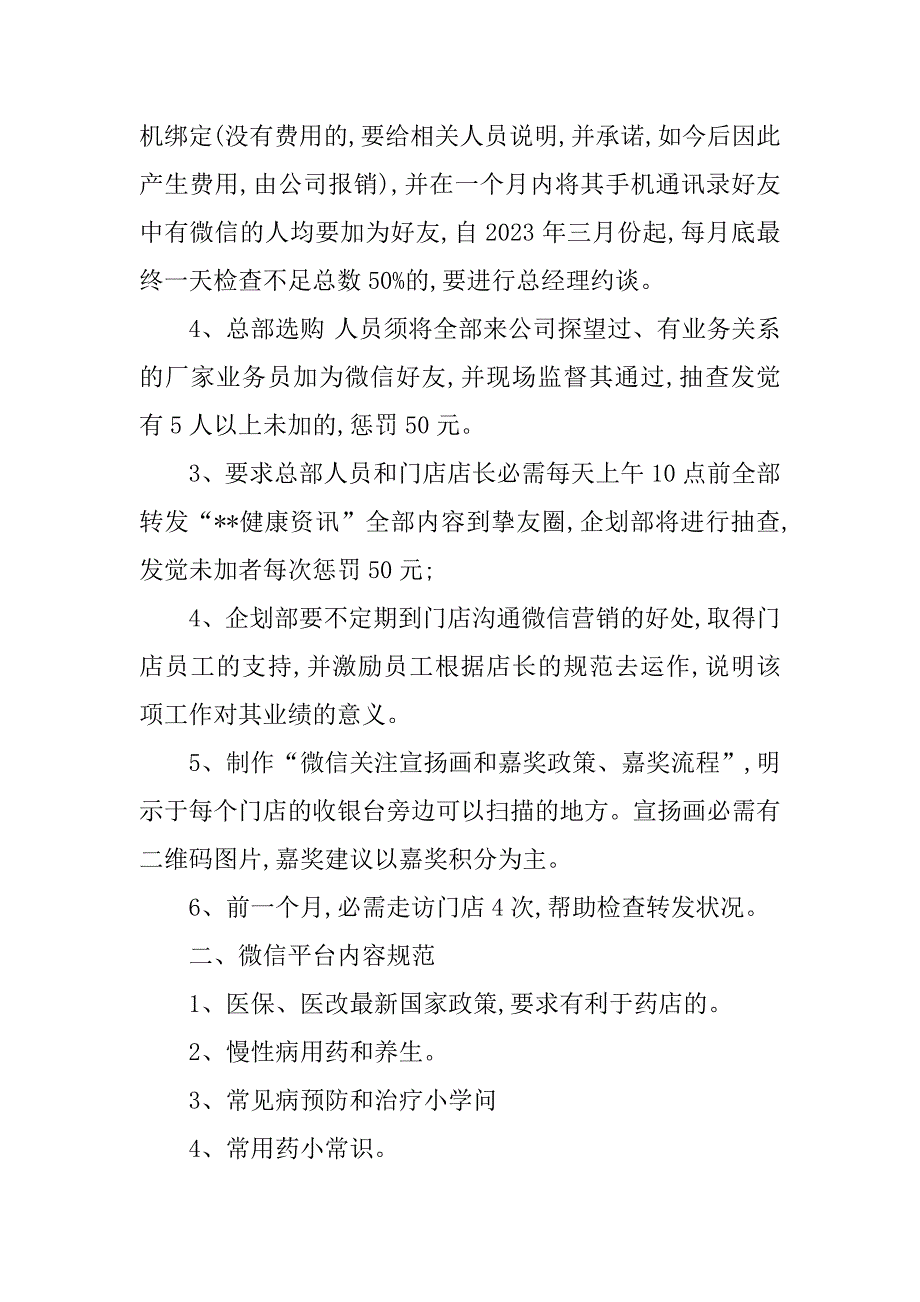 机绑定(没有费用的,要给相关人员说明,并承诺,如今后因此产生费用,由公司报销),并在一个月内将其手机通讯录好友中有微信的人均要加为好友,自 2023 年三月份起,每月底最终一天检查不足总数 50%的,要进行总经理约谈。

4、总部选购 人员须将全部来公司探望过、有业务关系的厂家业务员加为微信好友,并现场监督其通过,抽查发觉有 5 人以上未加的,惩罚 50 元。

3、要求总部人员和门店店长必需每天上午 10 点前全部转发“**健康资讯”全部内容到挚友圈,企划部将进行抽查,发觉未加者每次惩罚 50 元;

4、企划部要不定期到门店沟通微信营销的好处,取得门店员工的支持,并激励员工根据店长的规范去运作,说明该项工作对其业绩的意义。

5、制作“微信关注宣扬画和嘉奖政策、嘉奖流程”,明示于每个门店的收银台旁边可以扫描的地方。宣扬画必需有二维码图片,嘉奖建议以嘉奖积分为主。

6、前一个月,必需走访门店 4 次,帮助检查转发状况。

二、微信平台内容规范

1、医保、医改最新国家政策,要求有利于药店的。

2、慢性病用药和养生。

3、常见病预防和治疗小学问

4、常用药小常识。